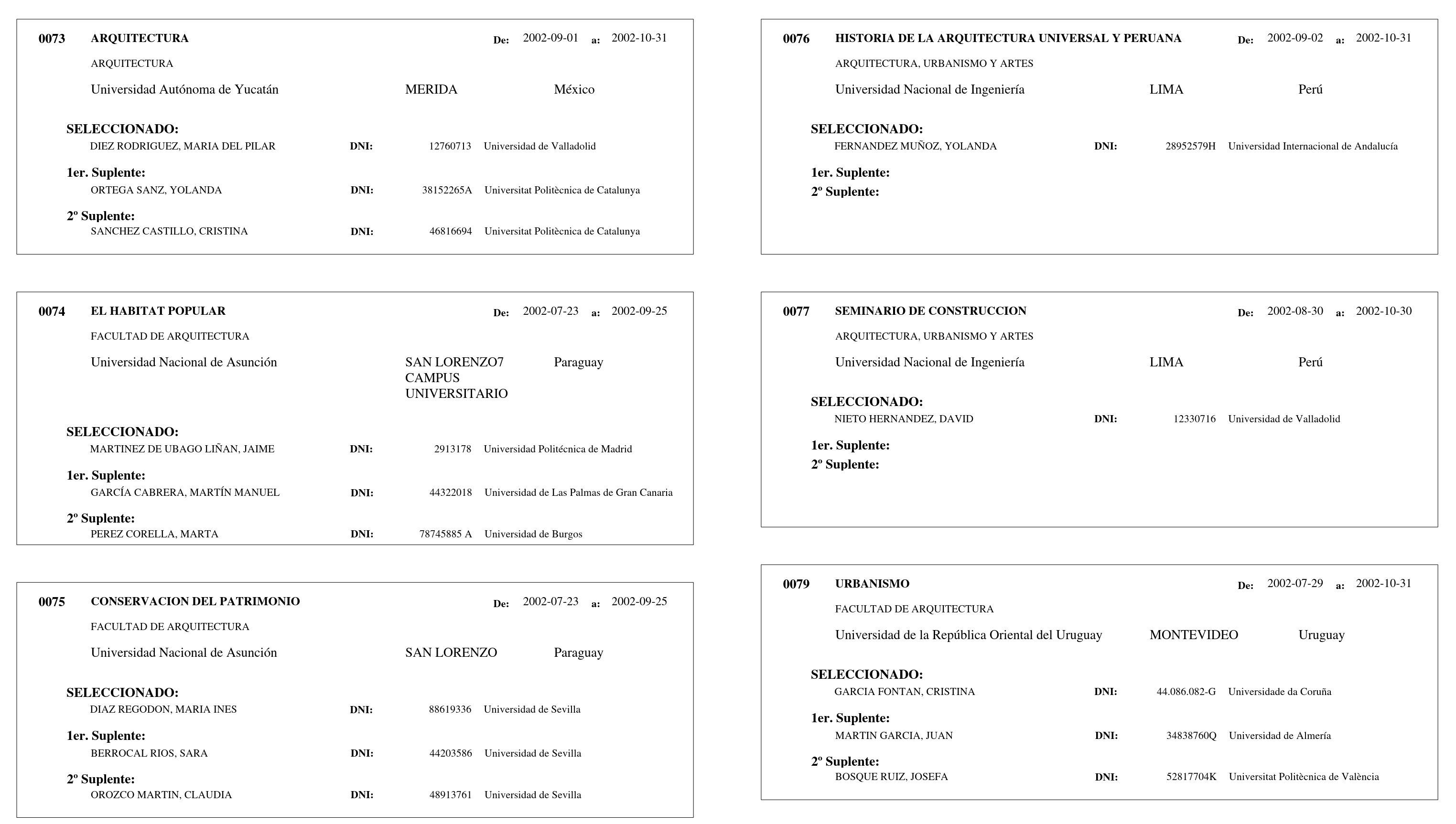 0073 ARQUITECTURA De: 2002-09-01 a: 2002-10-31

ARQUITECTURA

Universidad Autónoma de Yucatán MERIDA México

SELECCIONADO:
DIEZ RODRIGUEZ, MARIA DEL PILAR DNI: 12760713 Universidad de Valladolid

1er. Suplente:
ORTEGA SANZ, YOLANDA DNI: 38152265A Universitat Politècnica de Catalunya

2º Suplente:
SANCHEZ CASTILLO, CRISTINA DNI: 46816694 Universitat Politècnica de Catalunya

0074 EL HABITAT POPULAR De: 2002-07-23 a: 2002-09-25

FACULTAD DE ARQUITECTURA

Universidad Nacional de Asunción SAN LORENZO7 CAMPUS UNIVERSITARIO Paraguay

SELECCIONADO:
MARTINEZ DE UBAGO LIÑAN, JAIME DNI: 2913178 Universidad Politécnica de Madrid

1er. Suplente:
GARCÍA CABRERA, MARTÍN MANUEL DNI: 44322018 Universidad de Las Palmas de Gran Canaria

2º Suplente:
PEREZ CORELLA, MARTA DNI: 78745885 A Universidad de Burgos

0075 CONSERVACION DEL PATRIMONIO De: 2002-07-23 a: 2002-09-25

FACULTAD DE ARQUITECTURA

Universidad Nacional de Asunción SAN LORENZO Paraguay

SELECCIONADO:
DIAZ REGODON, MARIA INES DNI: 88619336 Universidad de Sevilla

1er. Suplente:
BERROCAL RIOS, SARA DNI: 44203586 Universidad de Sevilla

2º Suplente:
OROZCO MARTIN, CLAUDIA DNI: 48913761 Universidad de Sevilla

0076 HISTORIA DE LA ARQUITECTURA UNIVERSAL Y PERUANA De: 2002-09-02 a: 2002-10-31

ARQUITECTURA, URBANISMO Y ARTES

Universidad Nacional de Ingeniería LIMA Perú

SELECCIONADO:
FERNANDEZ MUÑOZ, YOLANDA DNI: 28952579H Universidad Internacional de Andalucía

1er. Suplente:
2º Suplente:

0077 SEMINARIO DE CONSTRUCCION De: 2002-08-30 a: 2002-10-30

ARQUITECTURA, URBANISMO Y ARTES

Universidad Nacional de Ingeniería LIMA Perú

SELECCIONADO:
NIETO HERNANDEZ, DAVID DNI: 12330716 Universidad de Valladolid

1er. Suplente:
2º Suplente:

0079 URBANISMO De: 2002-07-29 a: 2002-10-31

FACULTAD DE ARQUITECTURA

Universidad de la República Oriental del Uruguay MONTEVIDEO Uruguay

SELECCIONADO:
GARCIA FONTAN, CRISTINA DNI: 44.086.082-G Universidade da Coruña

1er. Suplente:
MARTIN GARCIA, JUAN DNI: 34838760Q Universidad de Almería

2º Suplente:
BOSQUE RUIZ, JOSEFA DNI: 52817704K Universitat Politècnica de València